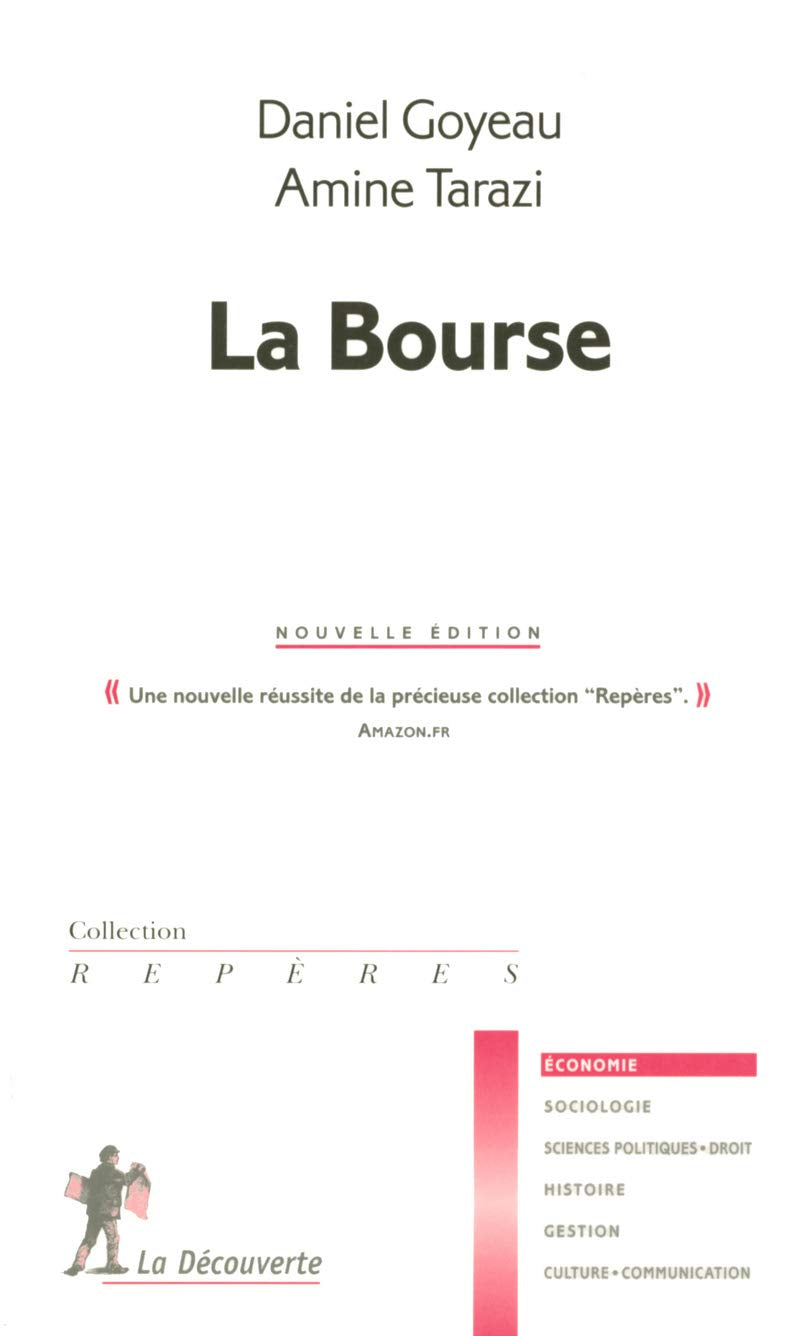 Daniel Goyeau
Amine Tarazi

La Bourse

NOUVELLE ÉDITION

« Une nouvelle réussite de la précieuse collection "Repères". »
AMAZON.FR

Collection
REPÈRES

ÉCONOMIE
SOCIOLOGIE
SCIENCES POLITIQUES • DROIT
HISTOIRE
GESTION
CULTURE • COMMUNICATION

La Découverte